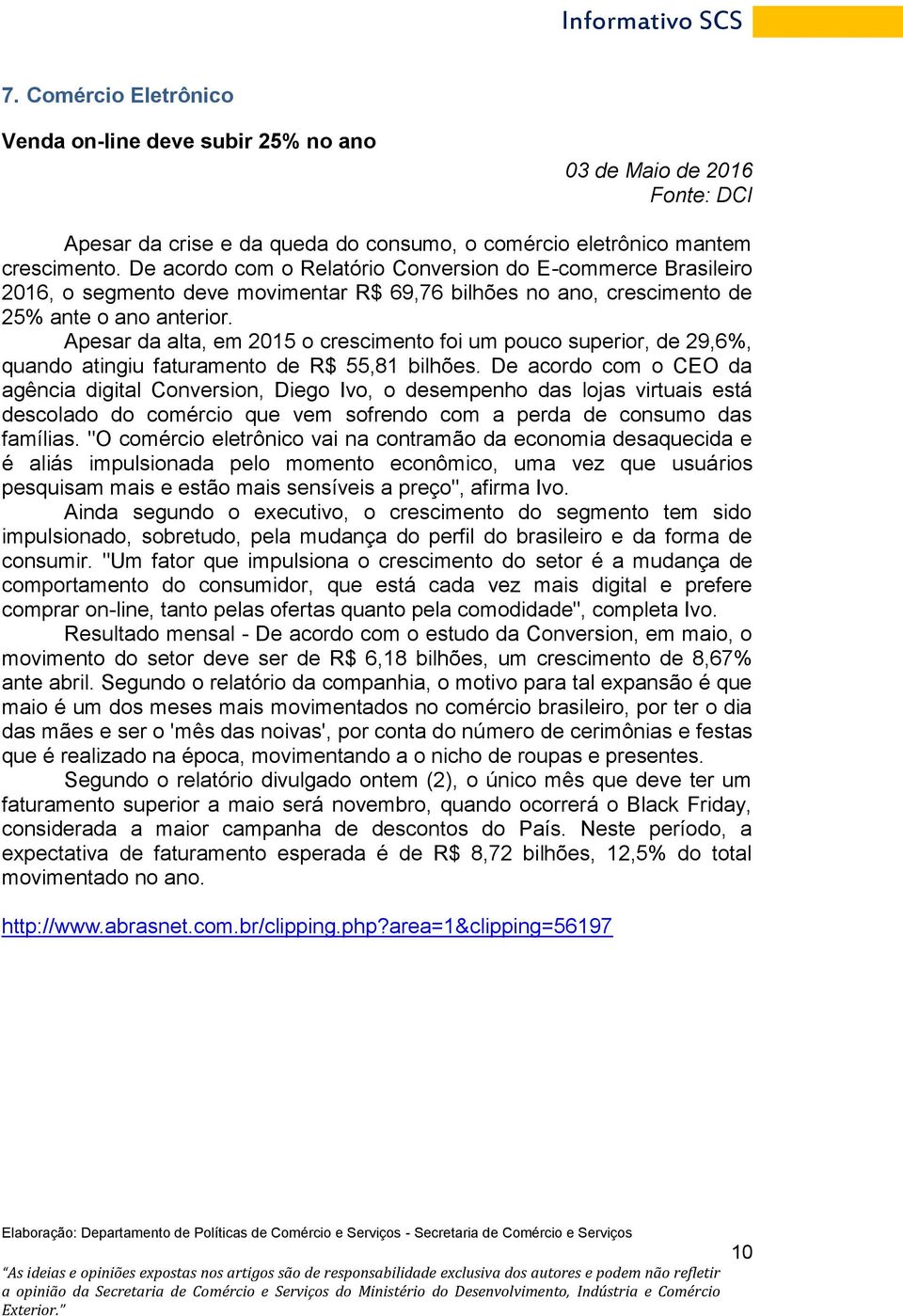 Informativo SCS

7. Comércio Eletrônico

Venda on-line deve subir 25% no ano

03 de Maio de 2016
Fonte: DCI

Apesar da crise e da queda do consumo, o comércio eletrônico mantem crescimento. De acordo com o Relatório Conversion do E-commerce Brasileiro 2016, o segmento deve movimentar R$ 69,76 bilhões no ano, crescimento de 25% ante o ano anterior.

Apesar da alta, em 2015 o crescimento foi um pouco superior, de 29,6%, quando atingiu faturamento de R$ 55,81 bilhões. De acordo com o CEO da agência digital Conversion, Diego Ivo, o desempenho das lojas virtuais está descolado do comércio que vem sofrendo com a perda de consumo das famílias. "O comércio eletrônico vai na contramão da economia desaquecida e é aliás impulsionada pelo momento econômico, uma vez que usuários pesquisam mais e estão mais sensíveis a preço", afirma Ivo.

Ainda segundo o executivo, o crescimento do segmento tem sido impulsionado, sobretudo, pela mudança do perfil do brasileiro e da forma de consumir. "Um fator que impulsiona o crescimento do setor é a mudança de comportamento do consumidor, que está cada vez mais digital e prefere comprar on-line, tanto pelas ofertas quanto pela comodidade", completa Ivo.

Resultado mensal - De acordo com o estudo da Conversion, em maio, o movimento do setor deve ser de R$ 6,18 bilhões, um crescimento de 8,67% ante abril. Segundo o relatório da companhia, o motivo para tal expansão é que maio é um dos meses mais movimentados no comércio brasileiro, por ter o dia das mães e ser o 'mês das noivas', por conta do número de cerimônias e festas que é realizado na época, movimentando a o nicho de roupas e presentes.

Segundo o relatório divulgado ontem (2), o único mês que deve ter um faturamento superior a maio será novembro, quando ocorrerá o Black Friday, considerada a maior campanha de descontos do País. Neste período, a expectativa de faturamento esperada é de R$ 8,72 bilhões, 12,5% do total movimentado no ano.

http://www.abrasnet.com.br/clipping.php?area=1&clipping=56197

Elaboração: Departamento de Políticas de Comércio e Serviços - Secretaria de Comércio e Serviços

10

"As ideias e opiniões expostas nos artigos são de responsabilidade exclusiva dos autores e podem não refletir a opinião da Secretaria de Comércio e Serviços do Ministério do Desenvolvimento, Indústria e Comércio Exterior."